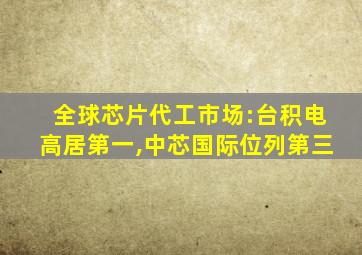 全球芯片代工市场:台积电高居第一,中芯国际位列第三